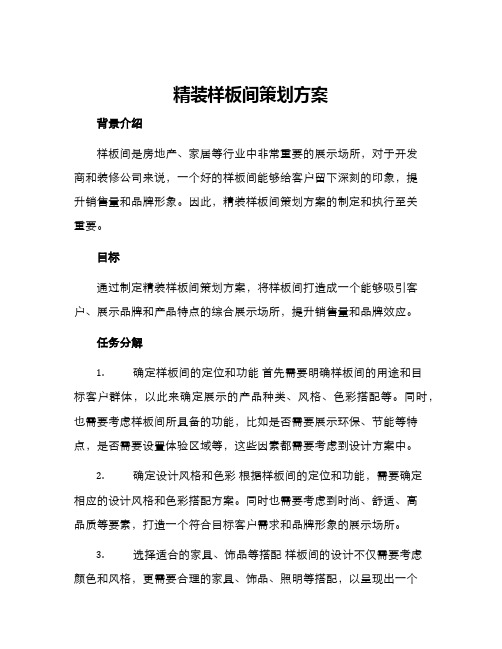 精装样板间策划方案

背景介绍

样板间是房地产、家居等行业中非常重要的展示场所，对于开发商和装修公司来说，一个好的样板间能够给客户留下深刻的印象，提升销售量和品牌形象。因此，精装样板间策划方案的制定和执行至关重要。

目标

通过制定精装样板间策划方案，将样板间打造成一个能够吸引客户、展示品牌和产品特点的综合展示场所，提升销售量和品牌效应。

任务分解

1. 确定样板间的定位和功能 首先需要明确样板间的用途和目标客户群体，以此来确定展示的产品种类、风格、色彩搭配等。同时，也需要考虑样板间所具备的功能，比如是否需要展示环保、节能等特点，是否需要设置体验区域等，这些因素都需要考虑到设计方案中。

2. 确定设计风格和色彩 根据样板间的定位和功能，需要确定相应的设计风格和色彩搭配方案。同时也需要考虑到时尚、舒适、高品质等要素，打造一个符合目标客户需求和品牌形象的展示场所。

3. 选择适合的家具、饰品等搭配 样板间的设计不仅需要考虑颜色和风格，更需要合理的家具、饰品、照明等搭配，以呈现出一个